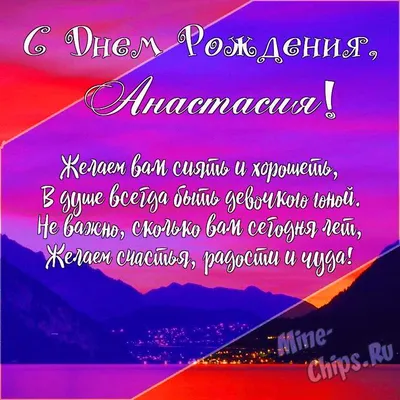 С Днем Рождения,
Анастасия!

Желаем вам сиять и хорошеть,
В душе всегда быть девочкою юной.
Не важно, сколько вам сегодня лет,
Желаем счастья, радости и чуда!

Mine-Chips.Ru